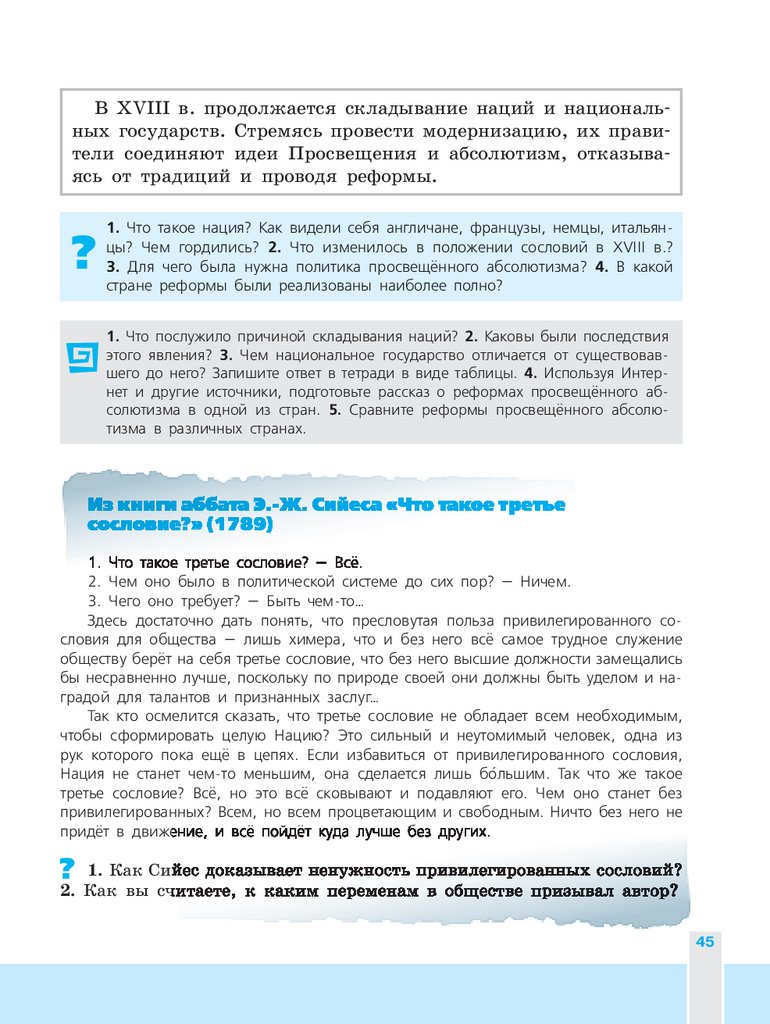 В XVIII в. продолжается складывание наций и национальных государств. Стремясь провести модернизацию, их правители соединяют идеи Просвещения и абсолютизм, отказываясь от традиций и проводя реформы.

?

1. Что такое нация? Как видели себя англичане, французы, немцы, итальянцы? Чем гордились? 2. Что изменилось в положении сословий в XVIII в.? 3. Для чего была нужна политика просвещённого абсолютизма? 4. В какой стране реформы были реализованы наиболее полно?

1. Что послужило причиной складывания наций? 2. Каковы были последствия этого явления? 3. Чем национальное государство отличается от существовавшего до него? Запишите ответ в тетради в виде таблицы. 4. Используя Интернет и другие источники, подготовьте рассказ о реформах просвещённого абсолютизма в одной из стран. 5. Сравните реформы просвещённого абсолютизма в различных странах.

Из книги аббата Э.-Ж. Сийеса «Что такое третье сословие?» (1789)

1. Что такое третье сословие? — Всё.
2. Чем оно было в политической системе до сих пор? — Ничем.
3. Чего оно требует? — Быть чем-то...
Здесь достаточно дать понять, что пресловутая польза привилегированного сословия для общества — лишь химера, что и без него всё самое трудное служение обществу берёт на себя третье сословие, что без него высшие должности замещались бы несравненно лучше, поскольку по природе своей они должны быть уделом и наградой для талантов и признанных заслуг...

Так кто осмелится сказать, что третье сословие не обладает всем необходимым, чтобы сформировать целую Нацию? Это сильный и неутомимый человек, одна из рук которого пока ещё в цепях. Если избавиться от привилегированного сословия, Нация не станет чем-то меньшим, она сделается лишь бо́льшим. Так что же такое третье сословие? Всё, но это всё сковывают и подавляют его. Чем оно станет без привилегированных? Всем, но всем процветающим и свободным. Ничто без него не придёт в движение, и всё пойдёт куда лучше без других.

? 1. Как Сийес доказывает ненужность привилегированных сословий? 2. Как вы считаете, к каким переменам в обществе призывал автор?

45